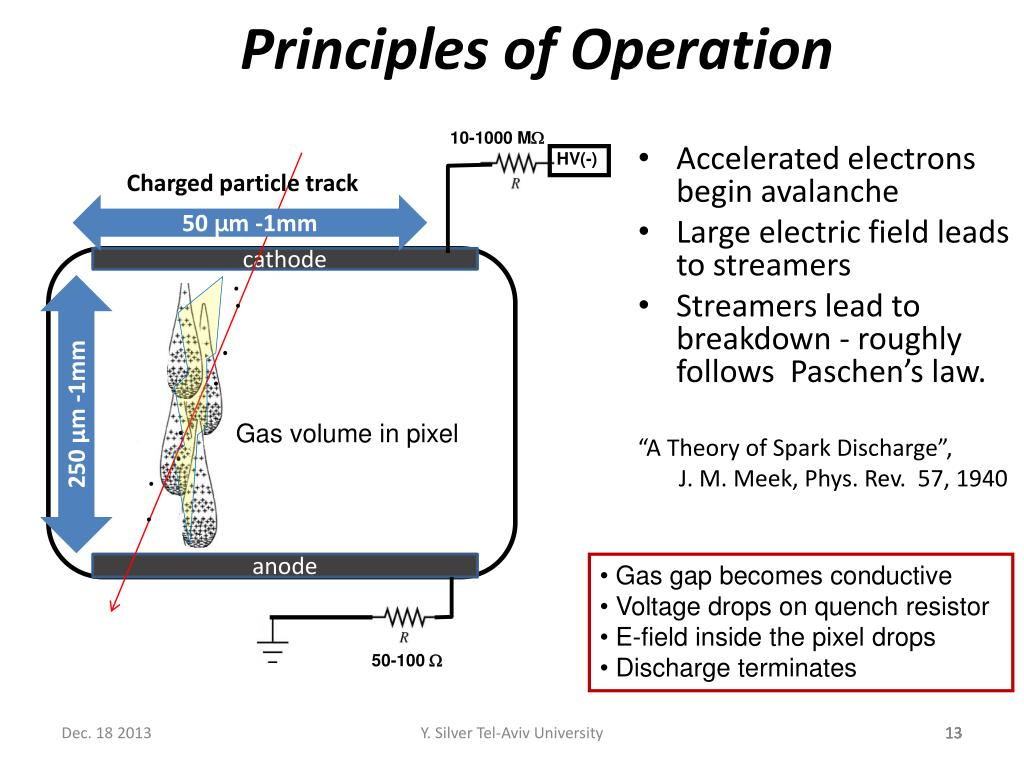 Principles of Operation

10-1000 MΩ

R

HV(-)

Charged particle track

50 μm -1mm

cathode

250 μm -1mm

Gas volume in pixel

anode

R

50-100 Ω

• Accelerated electrons begin avalanche

• Large electric field leads to streamers

• Streamers lead to breakdown - roughly follows Paschen's law.

"A Theory of Spark Discharge", J. M. Meek, Phys. Rev. 57, 1940

• Gas gap becomes conductive
• Voltage drops on quench resistor
• E-field inside the pixel drops
• Discharge terminates

Dec. 18 2013

Y. Silver Tel-Aviv University

13